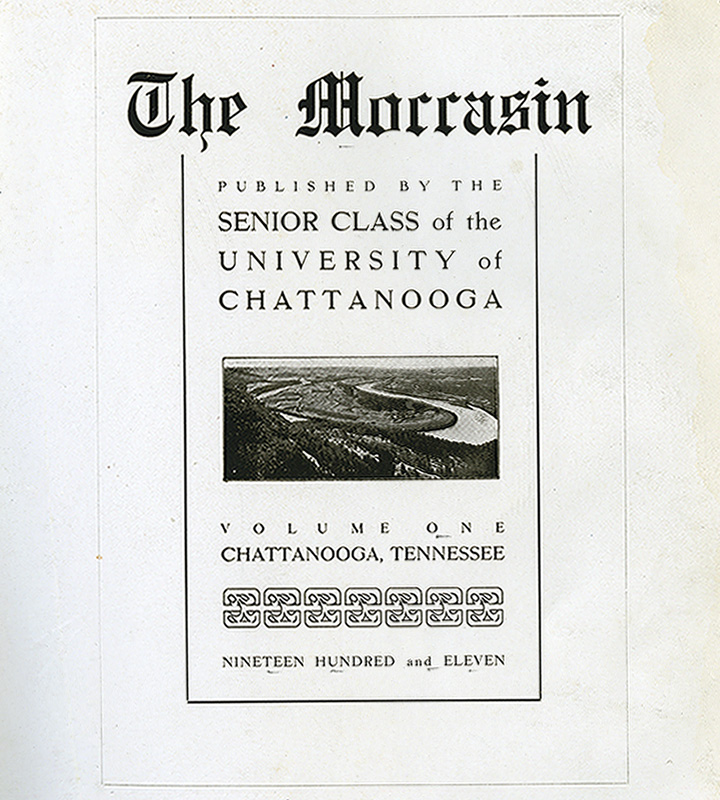 The Moccasin

PUBLISHED BY THE SENIOR CLASS of the UNIVERSITY of CHATTANOOGA

VOLUME ONE
CHATTANOOGA, TENNESSEE

NINETEEN HUNDRED and ELEVEN